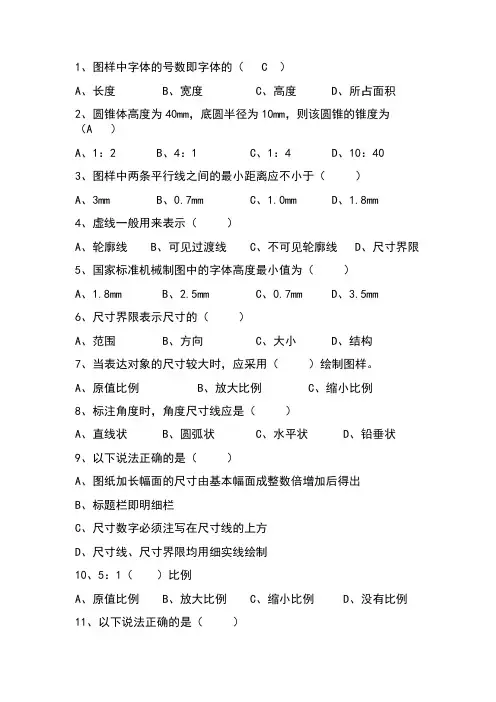 1、图样中字体的号数即字体的（　C　）

A、长度　　B、宽度　　C、高度　　D、所占面积

2、圆锥体高度为 40mm，底圆半径为 10mm，则该圆锥的锥度为（A　）

A、1：2　　B、4：1　　C、1：4　　D、10：40

3、图样中两条平行线之间的最小距离应不小于（　　）

A、3mm　　B、0.7mm　　C、1.0mm　　D、1.8mm

4、虚线一般用来表示（　　）

A、轮廓线　　B、可见过渡线　　C、不可见轮廓线　　D、尺寸界限

5、国家标准机械制图中的字体高度最小值为（　　）

A、1.8mm　　B、2.5mm　　C、0.7mm　　D、3.5mm

6、尺寸界限表示尺寸的（　　）

A、范围　　B、方向　　C、大小　　D、结构

7、当表达对象的尺寸较大时，应采用（　　）绘制图样。

A、原值比例　　B、放大比例　　C、缩小比例

8、标注角度时，角度尺寸线应是（　　）

A、直线状　　B、圆弧状　　C、水平状　　D、铅垂状

9、以下说法正确的是（　　）

A、图纸加长幅面的尺寸由基本幅面成整数倍增加后得出

B、标题栏即明细栏

C、尺寸数字必须注写在尺寸线的上方

D、尺寸线、尺寸界限均用细实线绘制

10、5：1（　）比例

A、原值比例　　B、放大比例　　C、缩小比例　　D、没有比例

11、以下说法正确的是（　　）